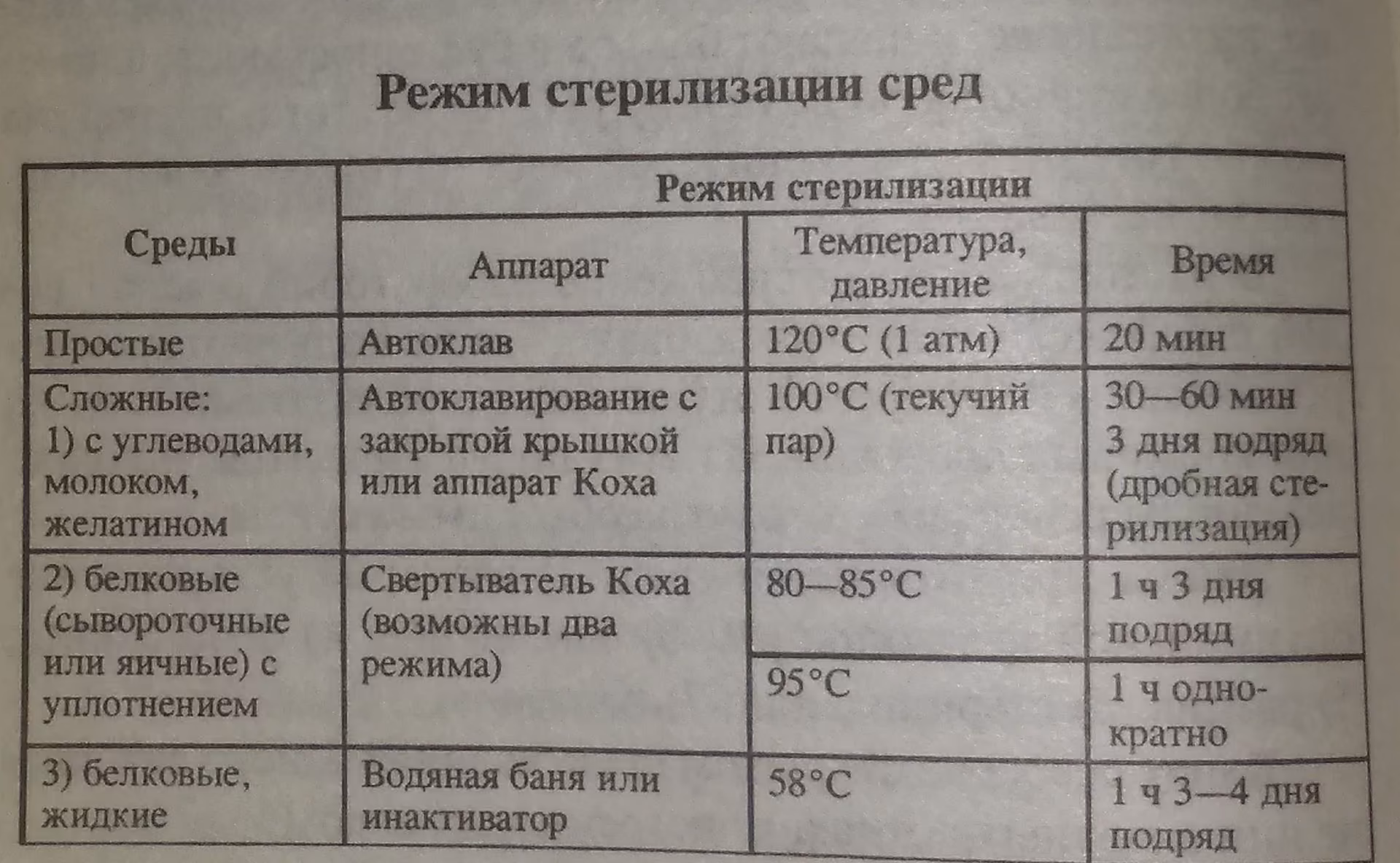 Режим стерилизации сред

| Среды | Режим стерилизации | | |
|---|---|---|---|
| | Аппарат | Температура, давление | Время |
| Простые | Автоклав | 120°C (1 атм) | 20 мин |
| Сложные: 1) с углеводами, молоком, желатином | Автоклавирование с закрытой крышкой или аппарат Коха | 100°C (текучий пар) | 30—60 мин 3 дня подряд (дробная стерилизация) |
| 2) белковые (сывороточные или яичные) с уплотнением | Свертыватель Коха (возможны два режима) | 80—85°C | 1 ч 3 дня подряд |
| | | 95°C | 1 ч однократно |
| 3) белковые, жидкие | Водяная баня или инактиватор | 58°C | 1 ч 3—4 дня подряд |